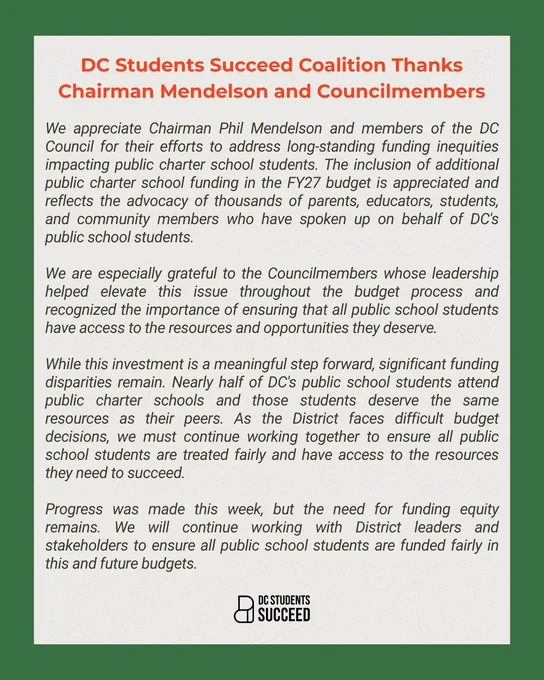 DC Students Succeed Coalition Thanks Chairman Mendelson and Councilmembers

We appreciate Chairman Phil Mendelson and members of the DC Council for their efforts to address long-standing funding inequities impacting public charter school students. The inclusion of additional public charter school funding in the FY27 budget is appreciated and reflects the advocacy of thousands of parents, educators, students, and community members who have spoken up on behalf of DC's public school students.

We are especially grateful to the Councilmembers whose leadership helped elevate this issue throughout the budget process and recognized the importance of ensuring that all public school students have access to the resources and opportunities they deserve.

While this investment is a meaningful step forward, significant funding disparities remain. Nearly half of DC's public school students attend public charter schools and those students deserve the same resources as their peers. As the District faces difficult budget decisions, we must continue working together to ensure all public school students are treated fairly and have access to the resources they need to succeed.

Progress was made this week, but the need for funding equity remains. We will continue working with District leaders and stakeholders to ensure all public school students are funded fairly in this and future budgets.

DC STUDENTS SUCCEED